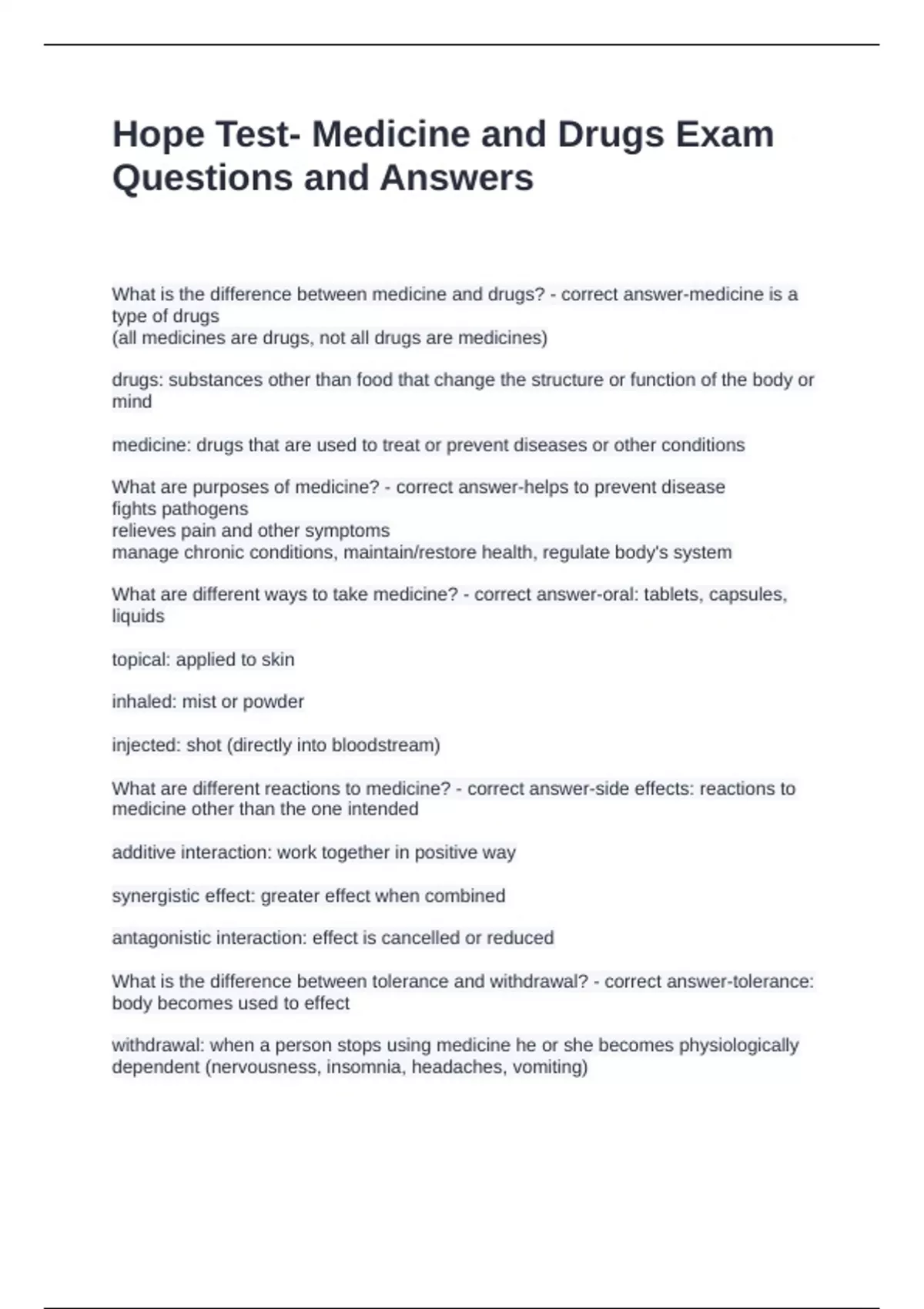 Hope Test- Medicine and Drugs Exam Questions and Answers

What is the difference between medicine and drugs? - correct answer-medicine is a type of drugs
(all medicines are drugs, not all drugs are medicines)

drugs: substances other than food that change the structure or function of the body or mind

medicine: drugs that are used to treat or prevent diseases or other conditions

What are purposes of medicine? - correct answer-helps to prevent disease
fights pathogens
relieves pain and other symptoms
manage chronic conditions, maintain/restore health, regulate body's system

What are different ways to take medicine? - correct answer-oral: tablets, capsules, liquids

topical: applied to skin

inhaled: mist or powder

injected: shot (directly into bloodstream)

What are different reactions to medicine? - correct answer-side effects: reactions to medicine other than the one intended

additive interaction: work together in positive way

synergistic effect: greater effect when combined

antagonistic interaction: effect is cancelled or reduced

What is the difference between tolerance and withdrawal? - correct answer-tolerance: body becomes used to effect

withdrawal: when a person stops using medicine he or she becomes physiologically dependent (nervousness, insomnia, headaches, vomiting)